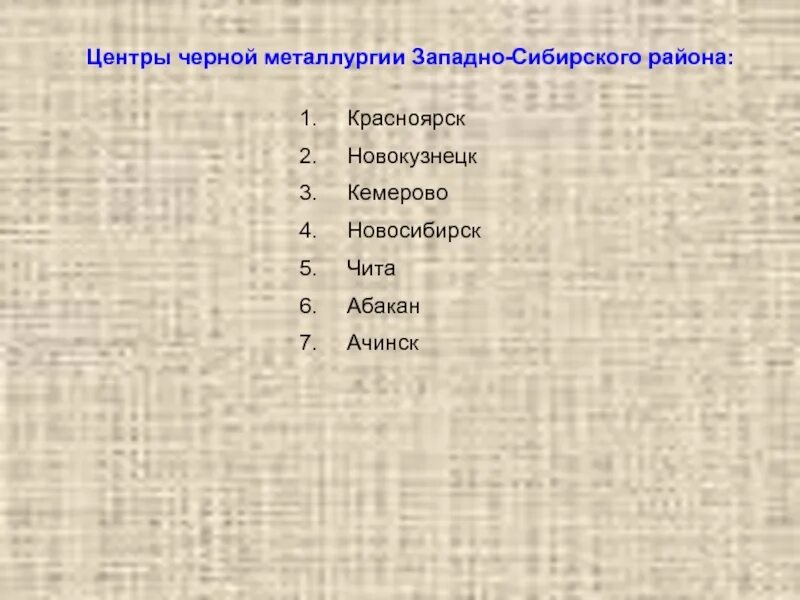 Центры черной металлургии Западно-Сибирского района:

1. Красноярск
2. Новокузнецк
3. Кемерово
4. Новосибирск
5. Чита
6. Абакан
7. Ачинск